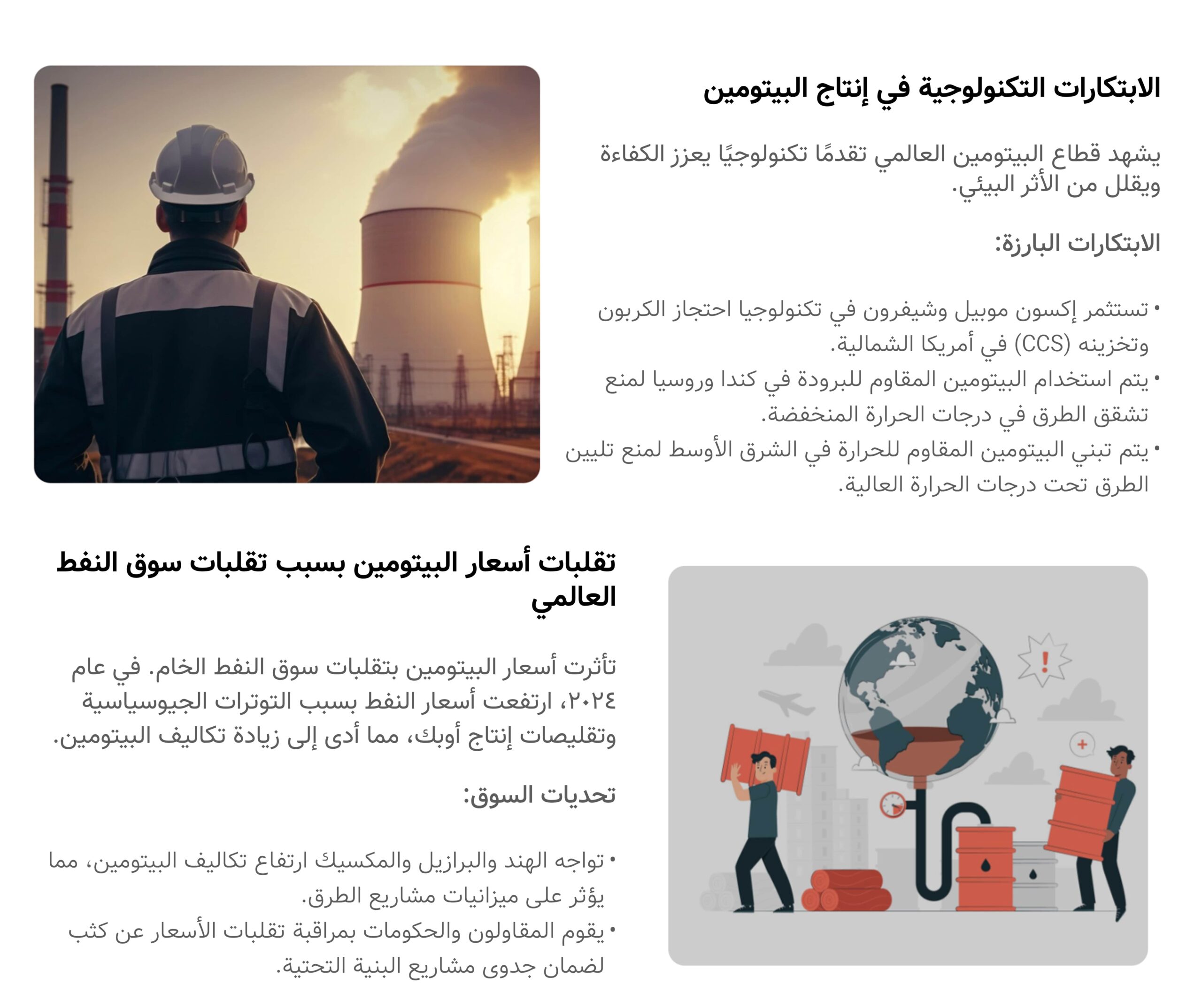 الابتكارات التكنولوجية في إنتاج البيتومين

يشهد قطاع البيتومين العالمي تقدمًا تكنولوجيًا يعزز الكفاءة ويقلل من الأثر البيئي.

الابتكارات البارزة:

• تستثمر إكسون موبيل وشيفرون في تكنولوجيا احتجاز الكربون وتخزينه (CCS) في أمريكا الشمالية.
• يتم استخدام البيتومين المقاوم للبرودة في كندا وروسيا لمنع تشقق الطرق في درجات الحرارة المنخفضة.
• يتم تبني البيتومين المقاوم للحرارة في الشرق الأوسط لمنع تليين الطرق تحت درجات الحرارة العالية.

تقلبات أسعار البيتومين بسبب تقلبات سوق النفط العالمي

تأثرت أسعار البيتومين بتقلبات سوق النفط الخام. في عام ٢٠٢٤، ارتفعت أسعار النفط بسبب التوترات الجيوسياسية وتقليصات إنتاج أوبك، مما أدى إلى زيادة تكاليف البيتومين.

تحديات السوق:

• تواجه الهند والبرازيل والمكسيك ارتفاع تكاليف البيتومين، مما يؤثر على ميزانيات مشاريع الطرق.
• يقوم المقاولون والحكومات بمراقبة تقلبات الأسعار عن كثب لضمان جدوى مشاريع البنية التحتية.